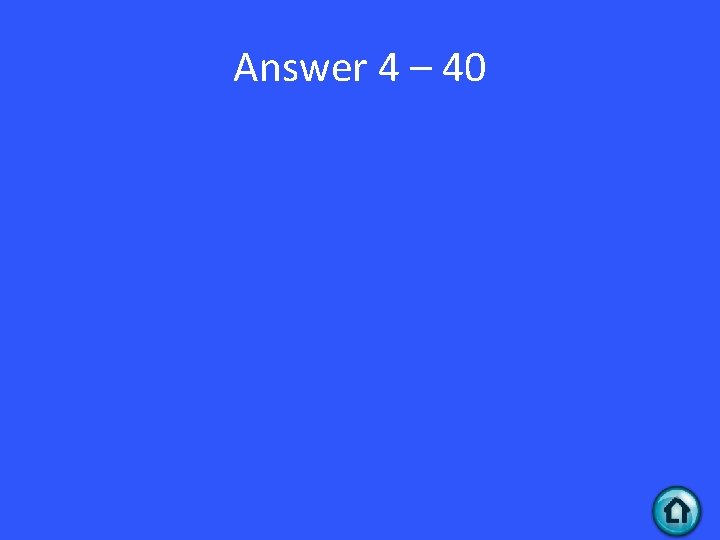 Answer 4 – 40